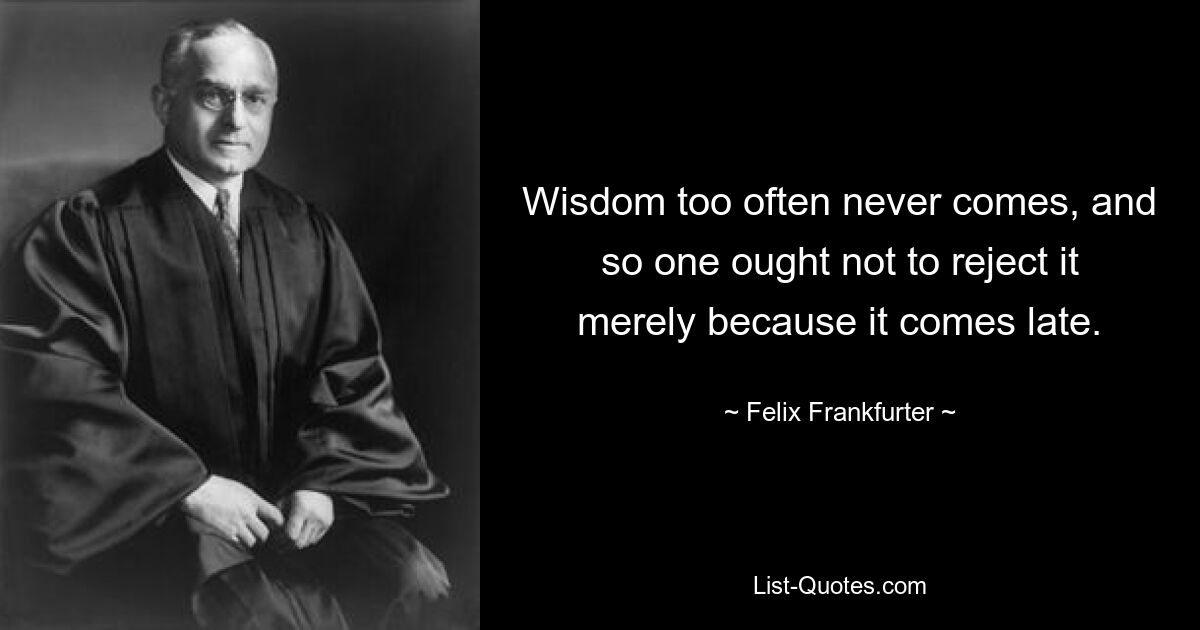 Wisdom too often never comes, and so one ought not to reject it merely because it comes late.

~ Felix Frankfurter ~

List-Quotes.com